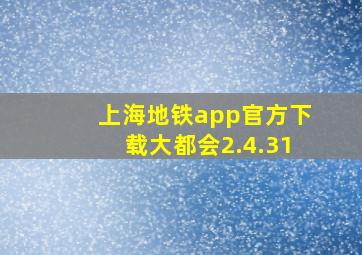 上海地铁app官方下载大都会2.4.31